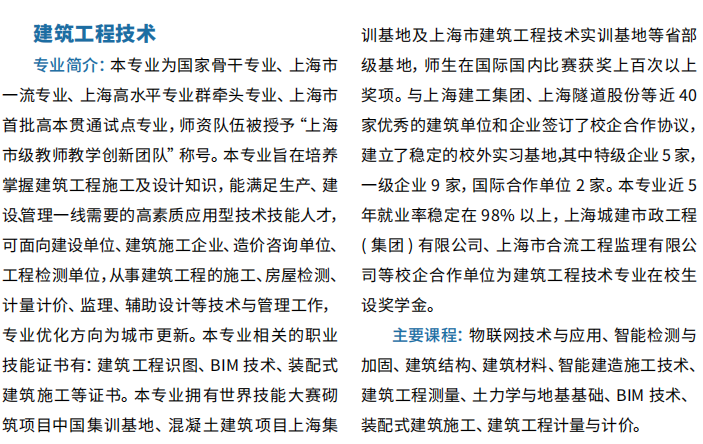 建筑工程技术

专业简介：本专业为国家骨干专业、上海市一流专业、上海高水平专业群牵头专业、上海市首批高本贯通试点专业，师资队伍被授予“上海市级教师教学创新团队”称号。本专业旨在培养掌握建筑工程施工及设计知识，能满足生产、建设管理一线需要的高素质应用型技术技能人才，可面向建设单位、建筑施工企业、造价咨询单位、工程检测单位，从事建筑工程的施工、房屋检测、计量计价、监理、辅助设计等技术与管理工作，专业优化方向为城市更新。本专业相关的职业技能证书有：建筑工程识图、BIM 技术、装配式建筑施工等证书。本专业拥有世界技能大赛砌筑项目中国集训基地、混凝土建筑项目上海集训基地及上海市建筑工程技术实训基地等省部级基地，师生在国际国内比赛获奖上百次以上奖项。与上海建工集团、上海隧道股份等近 40 家优秀的建筑单位和企业签订了校企合作协议，建立了稳定的校外实习基地，其中特级企业 5 家，一级企业 9 家，国际合作单位 2 家。本专业近 5 年就业率稳定在 98% 以上，上海城建市政工程（集团）有限公司、上海市合流工程监理有限公司等校企合作单位为建筑工程技术专业在校生设奖学金。

主要课程：物联网技术与应用、智能检测与加固、建筑结构、建筑材料、智能建造施工技术、建筑工程测量、土力学与地基基础、BIM 技术、装配式建筑施工、建筑工程计量与计价。